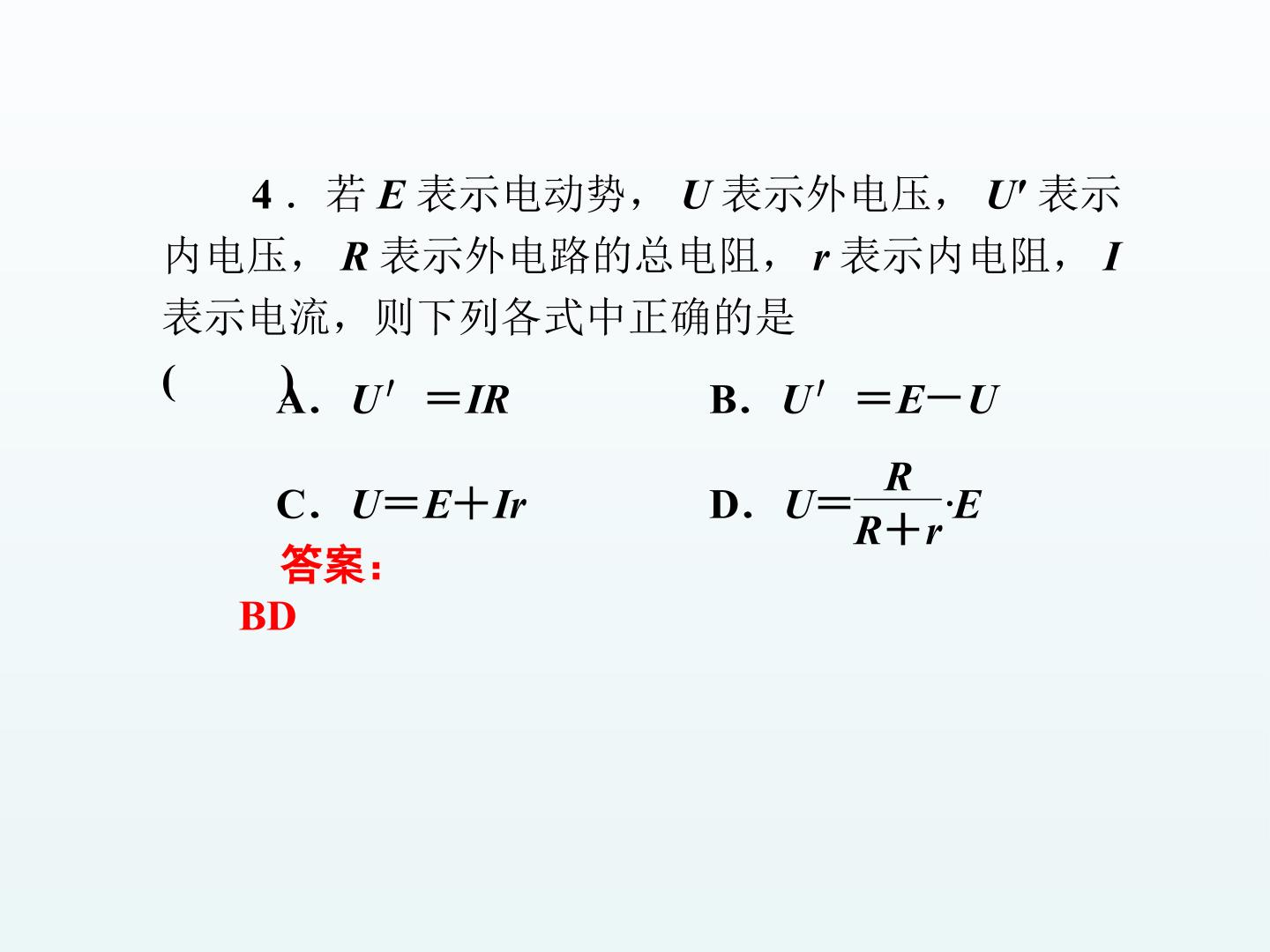 4．若 $E$ 表示电动势，$U$ 表示外电压，$U'$ 表示内电压，$R$ 表示外电路的总电阻，$r$ 表示内电阻，$I$ 表示电流，则下列各式中正确的是

(　　)

A．$U'=IR$　　B．$U'=E-U$

C．$U=E+Ir$　　D．$U=\frac{R}{R+r}\cdot E$

答案：

BD